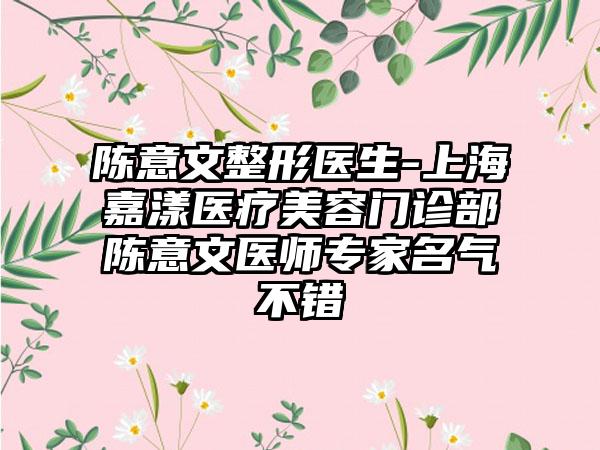 陈意文整形医生-上海嘉漾医疗美容门诊部陈意文医师专家名气不错